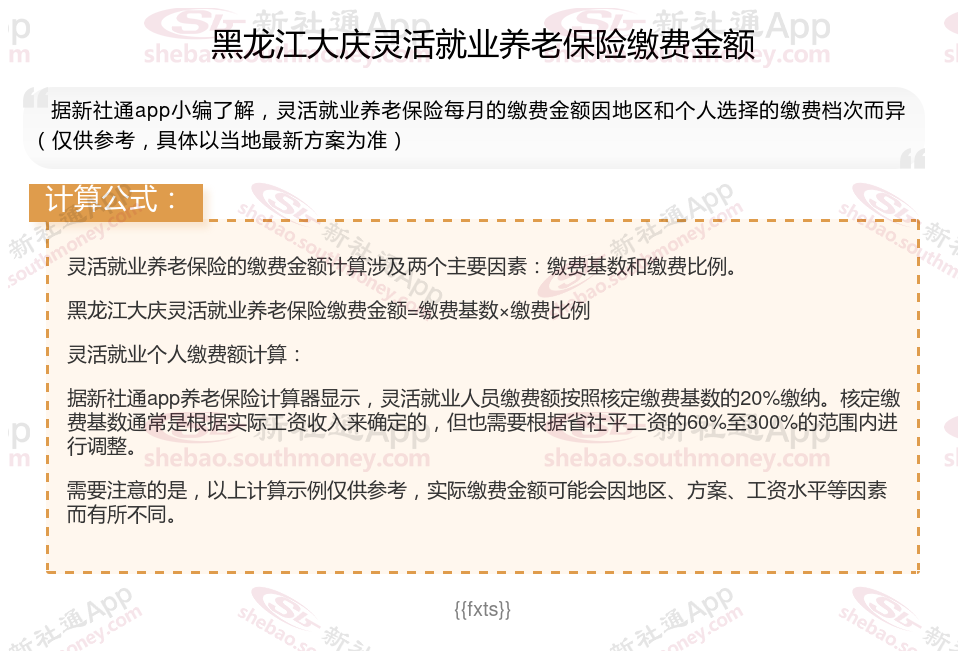 黑龙江大庆灵活就业养老保险缴费金额

据新社通app小编了解，灵活就业养老保险每月的缴费金额因地区和个人选择的缴费档次而异（仅供参考，具体以当地最新方案为准）

计算公式：

灵活就业养老保险的缴费金额计算涉及两个主要因素：缴费基数和缴费比例。

黑龙江大庆灵活就业养老保险缴费金额=缴费基数×缴费比例

灵活就业个人缴费额计算：

据新社通app养老保险计算器显示，灵活就业人员缴费额按照核定缴费基数的20%缴纳。核定缴费基数通常是根据实际工资收入来确定的，但也需要根据省社平工资的60%至300%的范围内进行调整。

需要注意的是，以上计算示例仅供参考，实际缴费金额可能会因地区、方案、工资水平等因素而有所不同。

{{fxts}}

新社通App
shebao.southmoney.com